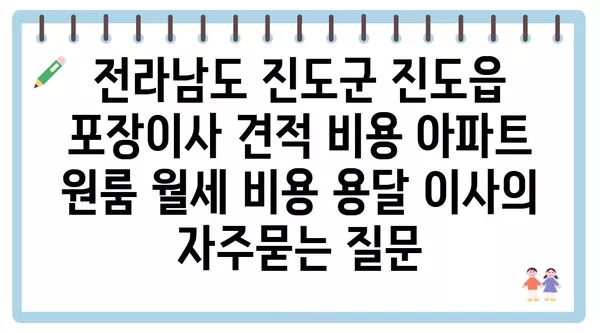 전라남도 진도군 진도읍 포장이사 견적 비용 아파트 원룸 월세 비용 용달 이사의 자주묻는 질문